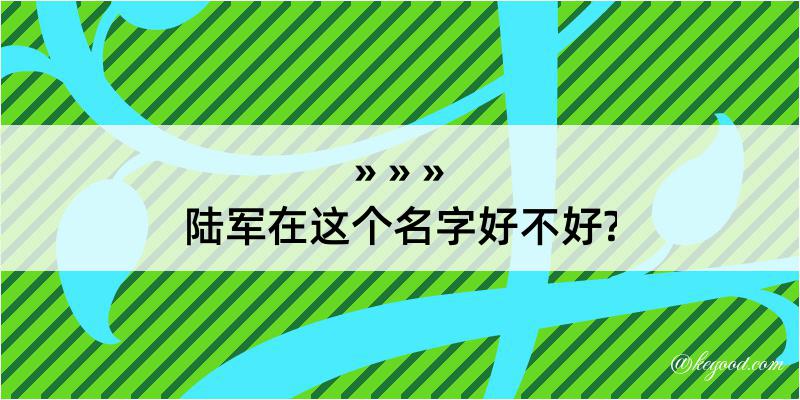 » » »
陆军在这个名字好不好?

@kegood.com